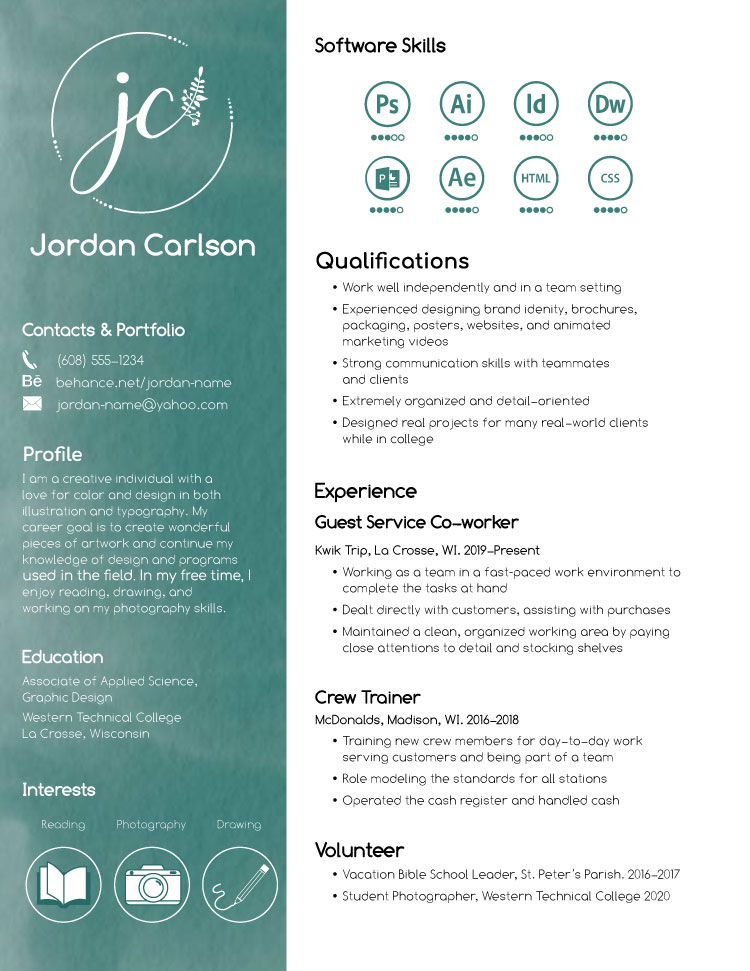 jc

Jordan Carlson

Contacts & Portfolio

(608) 555-1234

Bē behance.net/jordan-name

jordan-name@yahoo.com

Profile

I am a creative individual with a love for color and design in both illustration and typography. My career goal is to create wonderful pieces of artwork and continue my knowledge of design and programs used in the field. In my free time, I enjoy reading, drawing, and working on my photography skills.

Education

Associate of Applied Science, Graphic Design

Western Technical College
La Crosse, Wisconsin

Interests

Reading Photography Drawing

Software Skills

Ps Ai Id Dw

P Ae HTML CSS

Qualifications

• Work well independently and in a team setting
• Experienced designing brand idenity, brochures, packaging, posters, websites, and animated marketing videos
• Strong communication skills with teammates and clients
• Extremely organized and detail-oriented
• Designed real projects for many real-world clients while in college

Experience

Guest Service Co-worker

Kwik Trip, La Crosse, WI. 2019-Present

• Working as a team in a fast-paced work environment to complete the tasks at hand
• Dealt directly with customers, assisting with purchases
• Maintained a clean, organized working area by paying close attentions to detail and stocking shelves

Crew Trainer

McDonalds, Madison, WI. 2016-2018

• Training new crew members for day-to-day work serving customers and being part of a team
• Role modeling the standards for all stations
• Operated the cash register and handled cash

Volunteer

• Vacation Bible School Leader, St. Peter's Parish. 2016-2017
• Student Photographer, Western Technical College 2020